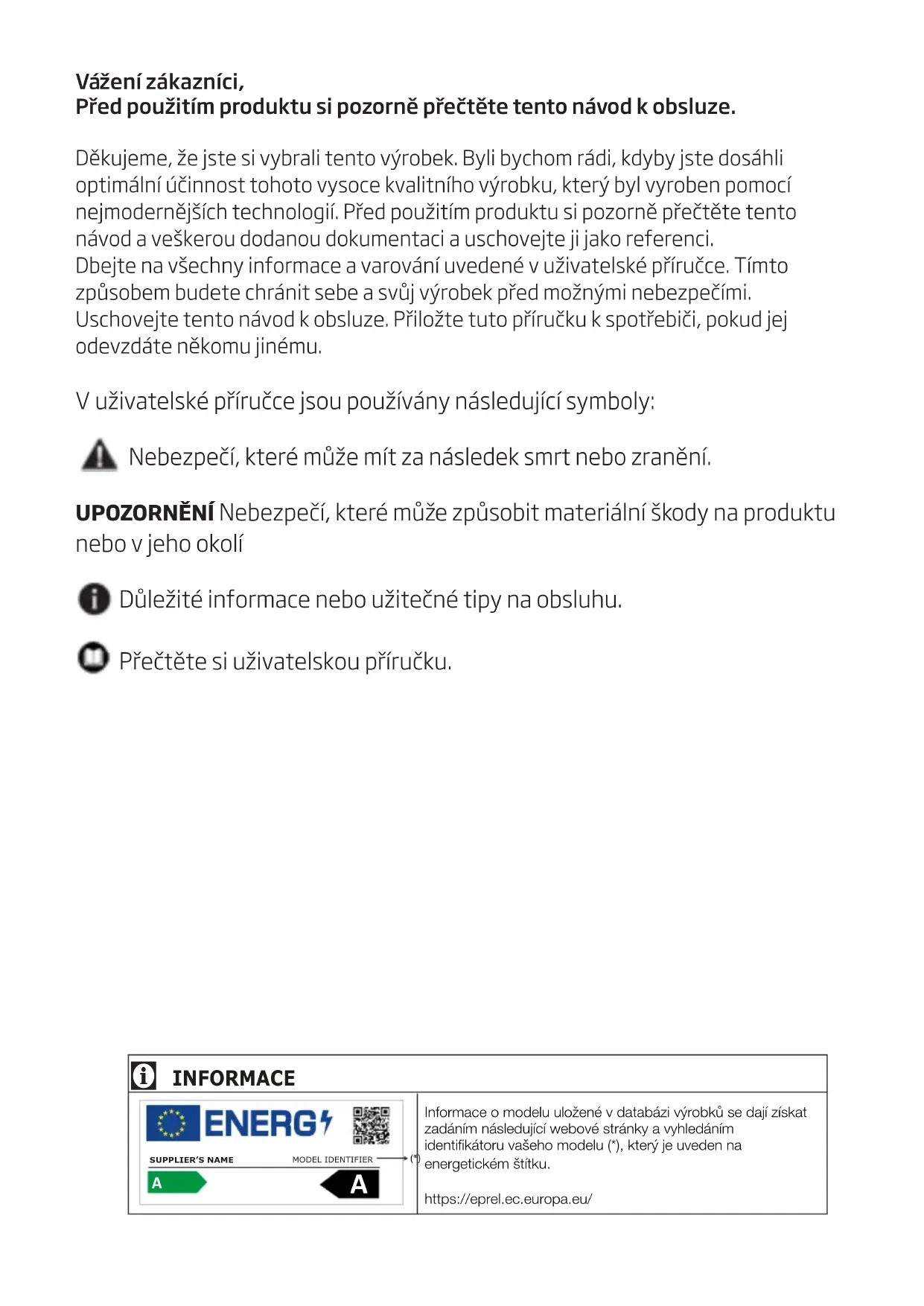 Vážení zákazníci,
Před použitím produktu si pozorně přečtěte tento návod k obsluze.

Děkujeme, že jste si vybrali tento výrobek. Byli bychom rádi, kdyby jste dosáhli optimální účinnost tohoto vysoce kvalitního výrobku, který byl vyroben pomocí nejmodernějších technologií. Před použitím produktu si pozorně přečtěte tento návod a veškerou dodanou dokumentaci a uschovejte ji jako referenci.
Dbejte na všechny informace a varování uvedené v uživatelské příručce. Tímto způsobem budete chránit sebe a svůj výrobek před možnými nebezpečími.
Uschovejte tento návod k obsluze. Přiložte tuto příručku k spotřebiči, pokud jej odevzdáte někomu jinému.

V uživatelské příručce jsou používány následující symboly:

Nebezpečí, které může mít za následek smrt nebo zranění.

UPOZORNĚNÍ Nebezpečí, které může způsobit materiální škody na produktu nebo v jeho okolí

Důležité informace nebo užitečné tipy na obsluhu.

Přečtěte si uživatelskou příručku.

INFORMACE

ENERG

SUPPLIER'S NAME MODEL IDENTIFIER (*)

A A

Informace o modelu uložené v databázi výrobků se dají získat zadáním následující webové stránky a vyhledáním identifikátoru vašeho modelu (*), který je uveden na energetickém štítku.

https://eprel.ec.europa.eu/